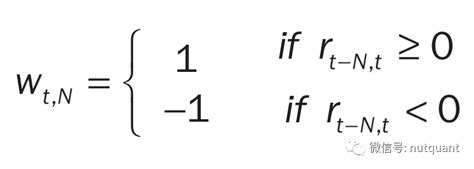 $w_{t,N} = \begin{cases} 1 & if \ r_{t-N,t} \geq 0 \\ -1 & if \ r_{t-N,t} < 0 \end{cases}$

微信号: nutquant